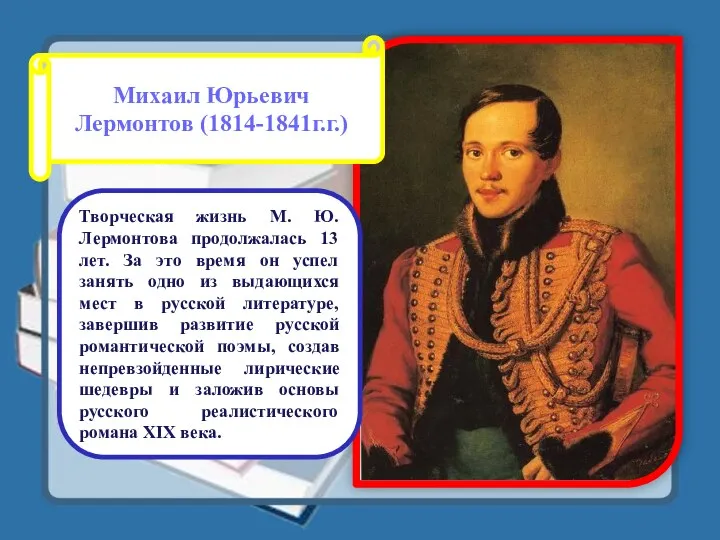 Михаил Юрьевич Лермонтов (1814-1841г.г.)

Творческая жизнь М. Ю. Лермонтова продолжалась 13 лет. За это время он успел занять одно из выдающихся мест в русской литературе, завершив развитие русской романтической поэмы, создав непревзойденные лирические шедевры и заложив основы русского реалистического романа XIX века.